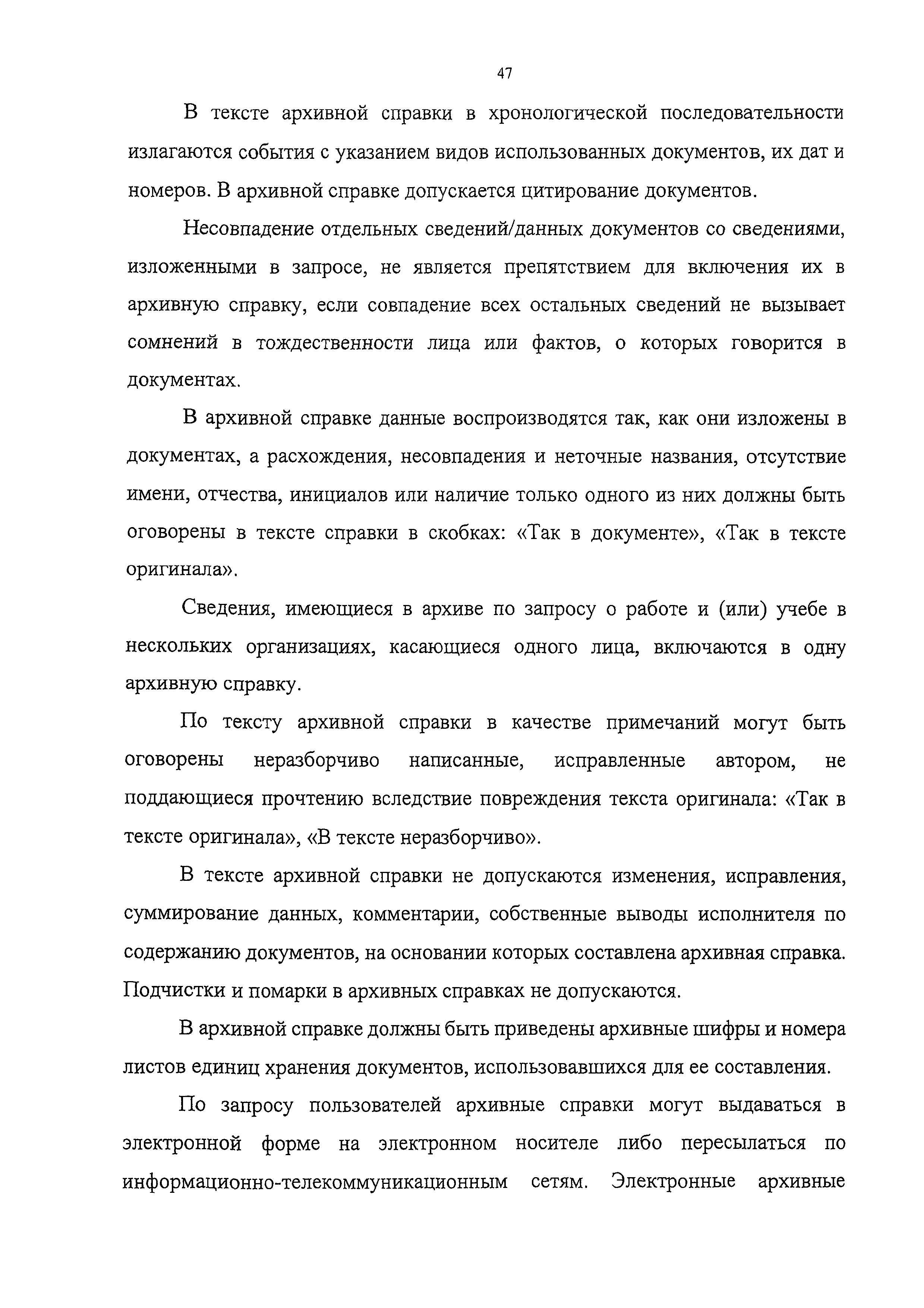 47

В тексте архивной справки в хронологической последовательности излагаются события с указанием видов использованных документов, их дат и номеров. В архивной справке допускается цитирование документов.

Несовпадение отдельных сведений/данных документов со сведениями, изложенными в запросе, не является препятствием для включения их в архивную справку, если совпадение всех остальных сведений не вызывает сомнений в тождественности лица или фактов, о которых говорится в документах.

В архивной справке данные воспроизводятся так, как они изложены в документах, а расхождения, несовпадения и неточные названия, отсутствие имени, отчества, инициалов или наличие только одного из них должны быть оговорены в тексте справки в скобках: «Так в документе», «Так в тексте оригинала».

Сведения, имеющиеся в архиве по запросу о работе и (или) учебе в нескольких организациях, касающиеся одного лица, включаются в одну архивную справку.

По тексту архивной справки в качестве примечаний могут быть оговорены неразборчиво написанные, исправленные автором, не поддающиеся прочтению вследствие повреждения текста оригинала: «Так в тексте оригинала», «В тексте неразборчиво».

В тексте архивной справки не допускаются изменения, исправления, суммирование данных, комментарии, собственные выводы исполнителя по содержанию документов, на основании которых составлена архивная справка. Подчистки и помарки в архивных справках не допускаются.

В архивной справке должны быть приведены архивные шифры и номера листов единиц хранения документов, использовавшихся для ее составления.

По запросу пользователей архивные справки могут выдаваться в электронной форме на электронном носителе либо пересылаться по информационно-телекоммуникационным сетям. Электронные архивные